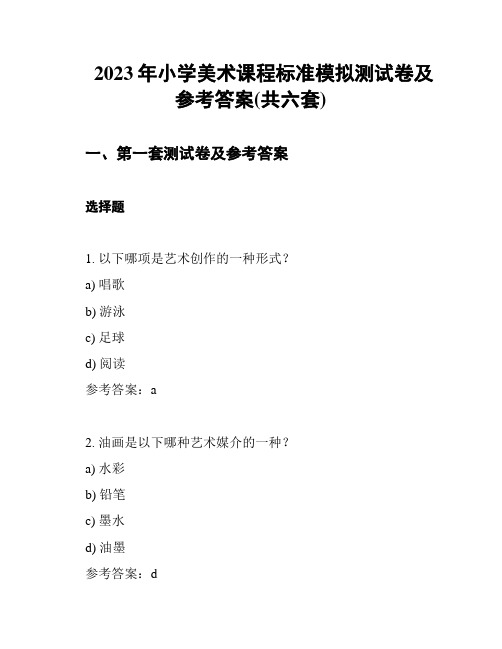 2023 年小学美术课程标准模拟测试卷及参考答案(共六套)

一、第一套测试卷及参考答案

选择题

1. 以下哪项是艺术创作的一种形式？

a) 唱歌

b) 游泳

c) 足球

d) 阅读

参考答案：a

2. 油画是以下哪种艺术媒介的一种？

a) 水彩

b) 铅笔

c) 墨水

d) 油墨

参考答案：d